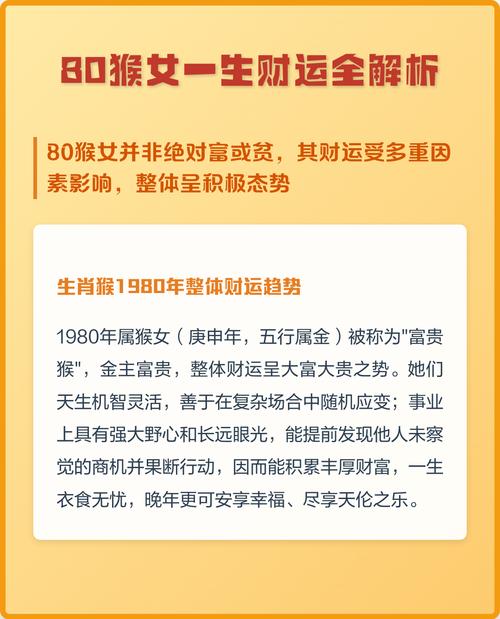 80猴女一生财运全解析

80猴女并非绝对富或贫，其财运受多重因素影响，整体呈积极态势

生肖猴1980年整体财运趋势

1980年属猴女（庚申年，五行属金）被称为“富贵猴”，金主富贵，整体财运呈大富大贵之势。她们天生机智灵活，善于在复杂场合中随机应变；事业上具有强大野心和长远眼光，能提前发现他人未察觉的商机并果断行动，因而能积累丰厚财富，一生衣食无忧，晚年更可安享幸福、尽享天伦之乐。